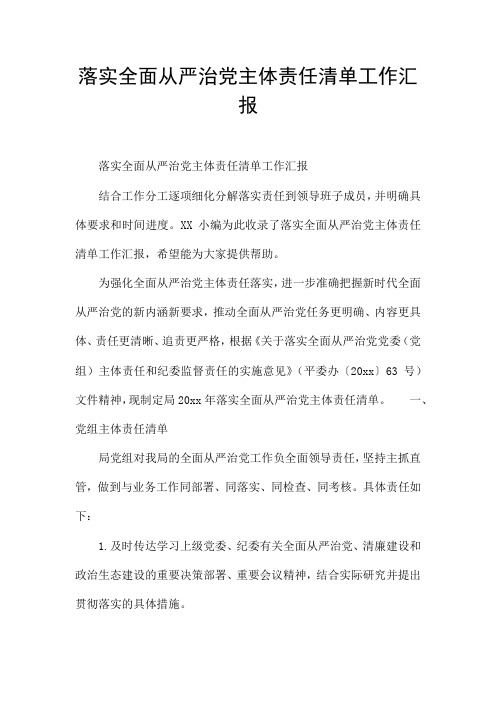 落实全面从严治党主体责任清单工作汇报

落实全面从严治党主体责任清单工作汇报

结合工作分工逐项细化分解落实责任到领导班子成员，并明确具体要求和时间进度。XX 小编为此收录了落实全面从严治党主体责任清单工作汇报，希望能为大家提供帮助。

为强化全面从严治党主体责任落实，进一步准确把握新时代全面从严治党的新内涵新要求，推动全面从严治党任务更明确、内容更具体、责任更清晰、追责更严格，根据《关于落实全面从严治党党委（党组）主体责任和纪委监督责任的实施意见》（平委办〔20xx〕63 号）文件精神，现制定局 20xx 年落实全面从严治党主体责任清单。　一、党组主体责任清单

局党组对我局的全面从严治党工作负全面领导责任，坚持主抓直管，做到与业务工作同部署、同落实、同检查、同考核。具体责任如下：

1. 及时传达学习上级党委、纪委有关全面从严治党、清廉建设和政治生态建设的重要决策部署、重要会议精神，结合实际研究并提出贯彻落实的具体措施。